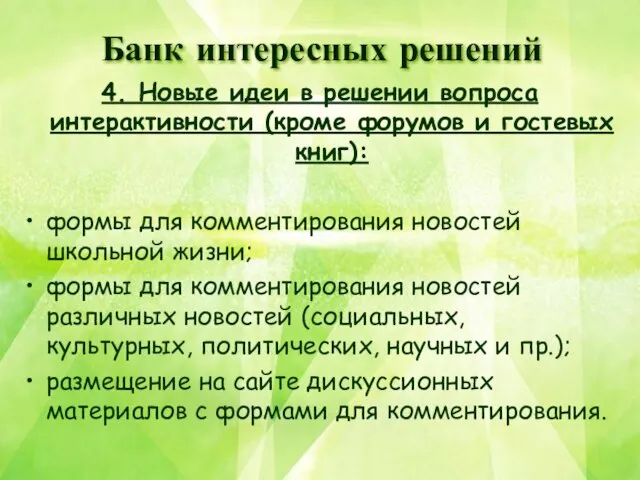 Банк интересных решений

4. Новые идеи в решении вопроса интерактивности (кроме форумов и гостевых книг):

• формы для комментирования новостей школьной жизни;
• формы для комментирования новостей различных новостей (социальных, культурных, политических, научных и пр.);
• размещение на сайте дискуссионных материалов с формами для комментирования.